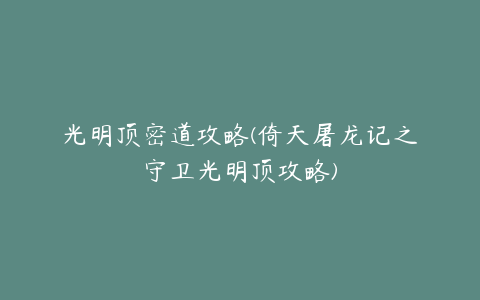 光明顶密道攻略(倚天屠龙记之守卫光明顶攻略)